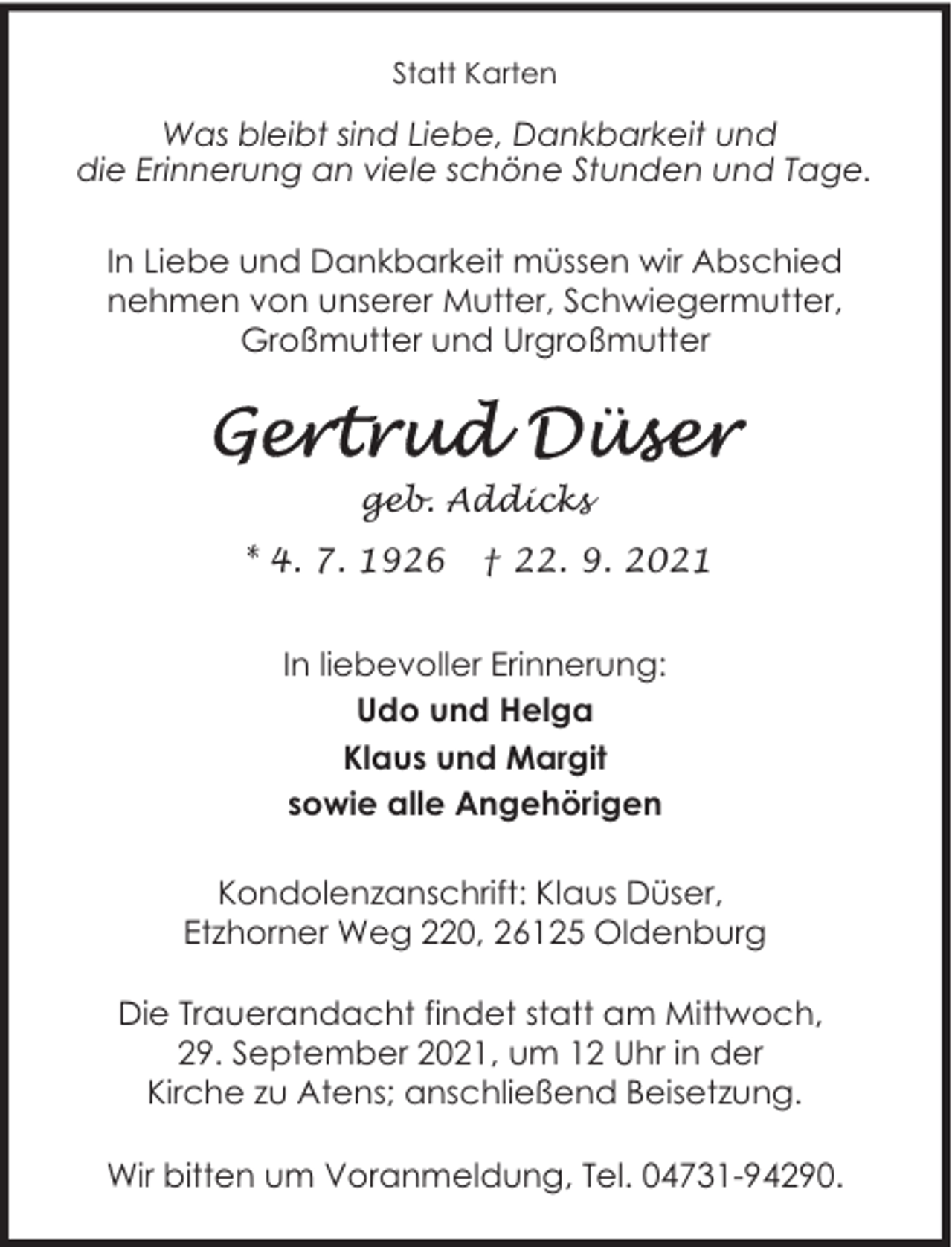 Statt Karten

Was bleibt sind Liebe, Dankbarkeit und die Erinnerung an viele schöne Stunden und Tage.

In Liebe und Dankbarkeit müssen wir Abschied nehmen von unserer Mutter, Schwiegermutter, Großmutter und Urgroßmutter

Gertrud Düser

geb. Addicks

* 4. 7. 1926 † 22. 9. 2021

In liebevoller Erinnerung:

Udo und Helga

Klaus und Margit

sowie alle Angehörigen

Kondolenzanschrift: Klaus Düser, Etzhorner Weg 220, 26125 Oldenburg

Die Trauerandacht findet statt am Mittwoch, 29. September 2021, um 12 Uhr in der Kirche zu Atens; anschließend Beisetzung.

Wir bitten um Voranmeldung, Tel. 04731-94290.